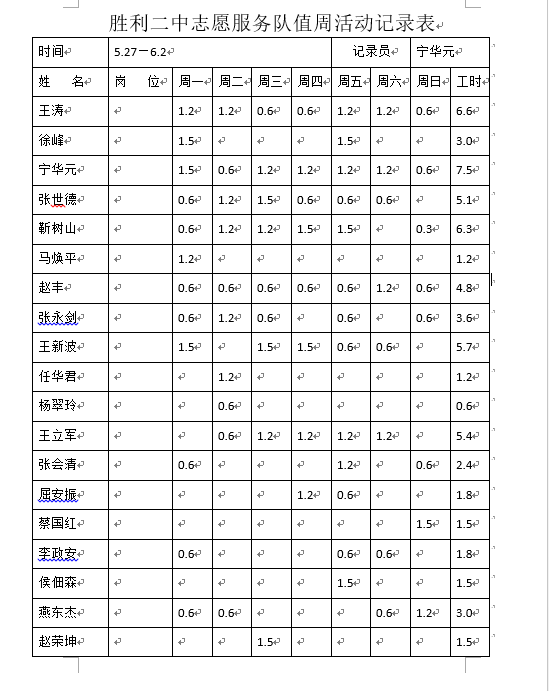 胜利二中志愿服务队值周活动记录表

| 时间 | 5.27－6.2 | | | | | 记录员 | | 宁华元 | |
|---|---|---|---|---|---|---|---|---|---|
| 姓　名 | 岗　位 | 周一 | 周二 | 周三 | 周四 | 周五 | 周六 | 周日 | 工时 |
| 王涛 | | 1.2 | 1.2 | 0.6 | 0.6 | 1.2 | 1.2 | 0.6 | 6.6 |
| 徐峰 | | 1.5 | | | | 1.5 | | | 3.0 |
| 宁华元 | | 1.5 | 0.6 | 1.2 | 1.2 | 1.2 | 1.2 | 0.6 | 7.5 |
| 张世德 | | 0.6 | 1.2 | 1.5 | 0.6 | 0.6 | 0.6 | | 5.1 |
| 靳树山 | | 0.6 | 1.2 | 1.2 | 1.5 | 1.5 | | 0.3 | 6.3 |
| 马焕平 | | 1.2 | | | | | | | 1.2 |
| 赵丰 | | 0.6 | 0.6 | 0.6 | 0.6 | 0.6 | 1.2 | 0.6 | 4.8 |
| 张永剑 | | 0.6 | 1.2 | 0.6 | | 0.6 | | 0.6 | 3.6 |
| 王新波 | | 1.5 | | 1.5 | 1.5 | 0.6 | 0.6 | | 5.7 |
| 任华君 | | | 1.2 | | | | | | 1.2 |
| 杨翠玲 | | | 0.6 | | | | | | 0.6 |
| 王立军 | | | 0.6 | 1.2 | 1.2 | 1.2 | 1.2 | | 5.4 |
| 张会清 | | 0.6 | | | | 1.2 | | 0.6 | 2.4 |
| 屈安振 | | | | | 1.2 | 0.6 | | | 1.8 |
| 蔡国红 | | | | | | | | 1.5 | 1.5 |
| 李政安 | | 0.6 | | | | 0.6 | 0.6 | | 1.8 |
| 侯佃森 | | | | | | 1.5 | | | 1.5 |
| 燕东杰 | | 0.6 | 0.6 | | | | 0.6 | 1.2 | 3.0 |
| 赵荣坤 | | | | 1.5 | | | | | 1.5 |